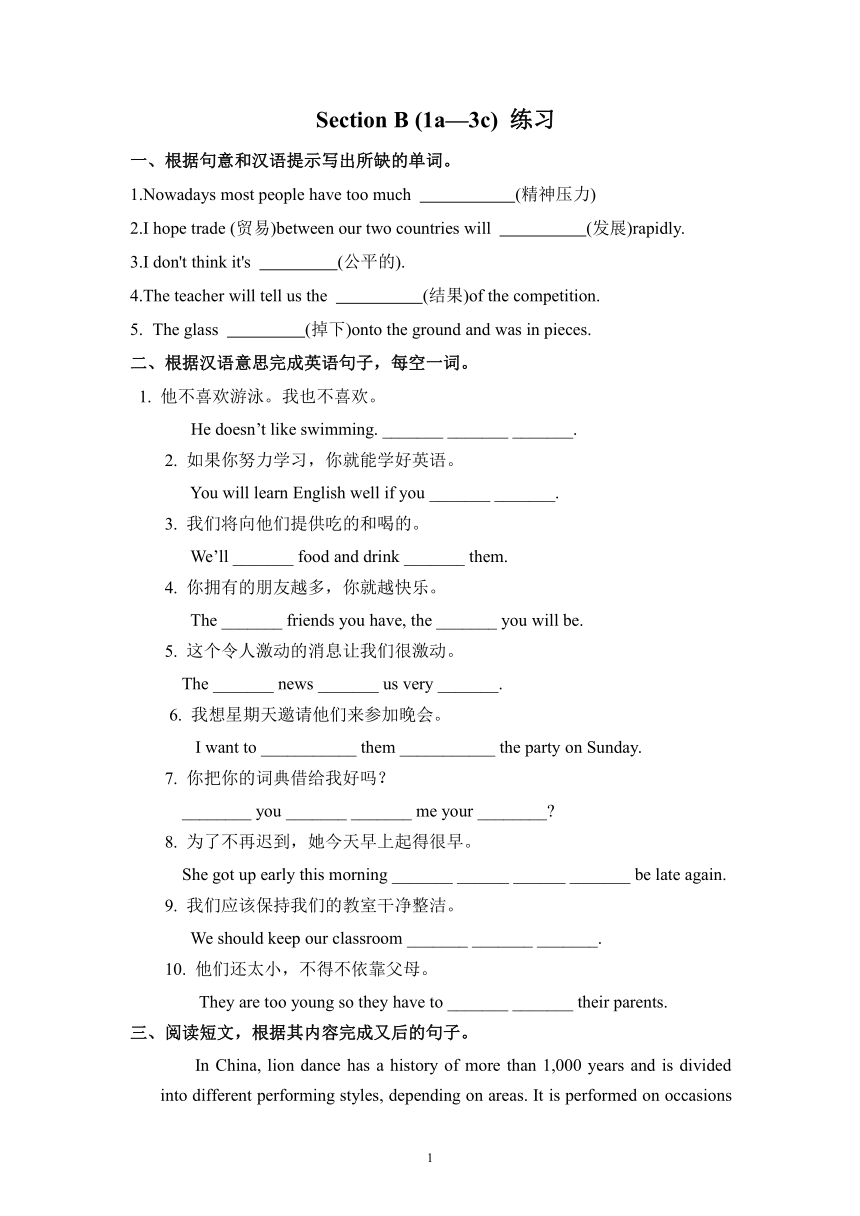 Section B (1a—3c) 练习

一、根据句意和汉语提示写出所缺的单词。

1.Nowadays most people have too much ___________(精神压力)

2.I hope trade (贸易)between our two countries will __________(发展)rapidly.

3.I don't think it's _________(公平的).

4.The teacher will tell us the __________(结果)of the competition.

5. The glass _________(掉下)onto the ground and was in pieces.

二、根据汉语意思完成英语句子，每空一词。

1. 他不喜欢游泳。我也不喜欢。

He doesn’t like swimming. _______ _______ _______.

2. 如果你努力学习，你就能学好英语。

You will learn English well if you _______ _______.

3. 我们将向他们提供吃的和喝的。

We’ll _______ food and drink _______ them.

4. 你拥有的朋友越多，你就越快乐。

The _______ friends you have, the _______ you will be.

5. 这个令人激动的消息让我们很激动。

The _______ news _______ us very _______.

6. 我想星期天邀请他们来参加晚会。

I want to ___________ them ___________ the party on Sunday.

7. 你把你的词典借给我好吗？

________ you _______ _______ me your ________?

8. 为了不再迟到，她今天早上起得很早。

She got up early this morning _______ ______ ______ _______ be late again.

9. 我们应该保持我们的教室干净整洁。

We should keep our classroom _______ _______ _______.

10. 他们还太小，不得不依靠父母。

They are too young so they have to _______ _______ their parents.

三、阅读短文，根据其内容完成又后的句子。

In China, lion dance has a history of more than 1,000 years and is divided into different performing styles, depending on areas. It is performed on occasions

1